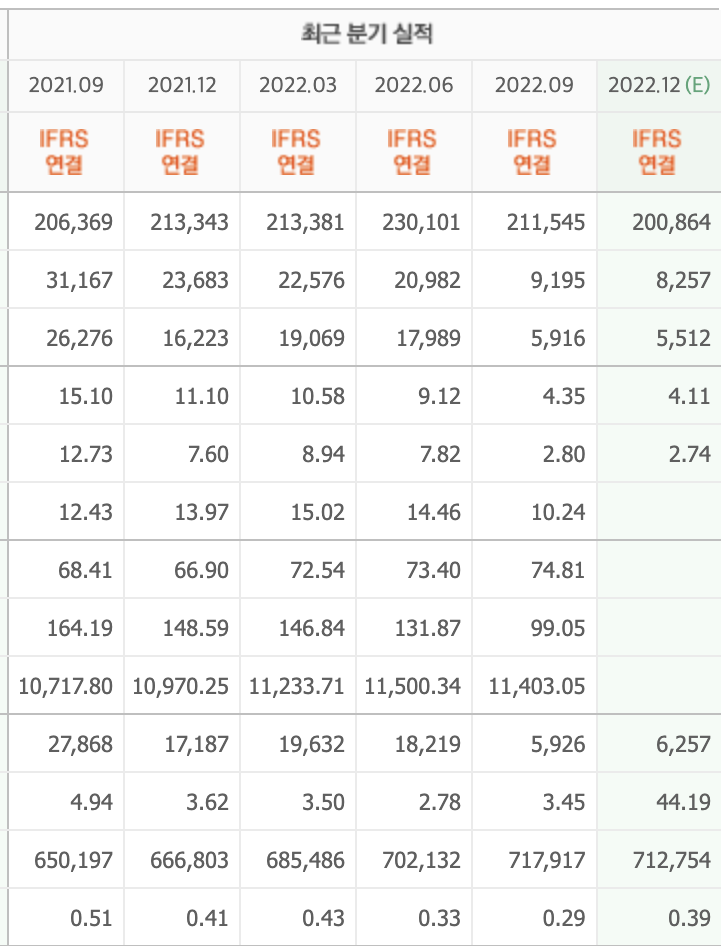 최근 분기 실적

| 2021.09 | 2021.12 | 2022.03 | 2022.06 | 2022.09 | 2022.12 (E) |
|---|---|---|---|---|---|
| IFRS 연결 | IFRS 연결 | IFRS 연결 | IFRS 연결 | IFRS 연결 | IFRS 연결 |
| 206,369 | 213,343 | 213,381 | 230,101 | 211,545 | 200,864 |
| 31,167 | 23,683 | 22,576 | 20,982 | 9,195 | 8,257 |
| 26,276 | 16,223 | 19,069 | 17,989 | 5,916 | 5,512 |
| 15.10 | 11.10 | 10.58 | 9.12 | 4.35 | 4.11 |
| 12.73 | 7.60 | 8.94 | 7.82 | 2.80 | 2.74 |
| 12.43 | 13.97 | 15.02 | 14.46 | 10.24 | |
| 68.41 | 66.90 | 72.54 | 73.40 | 74.81 | |
| 164.19 | 148.59 | 146.84 | 131.87 | 99.05 | |
| 10,717.80 | 10,970.25 | 11,233.71 | 11,500.34 | 11,403.05 | |
| 27,868 | 17,187 | 19,632 | 18,219 | 5,926 | 6,257 |
| 4.94 | 3.62 | 3.50 | 2.78 | 3.45 | 44.19 |
| 650,197 | 666,803 | 685,486 | 702,132 | 717,917 | 712,754 |
| 0.51 | 0.41 | 0.43 | 0.33 | 0.29 | 0.39 |